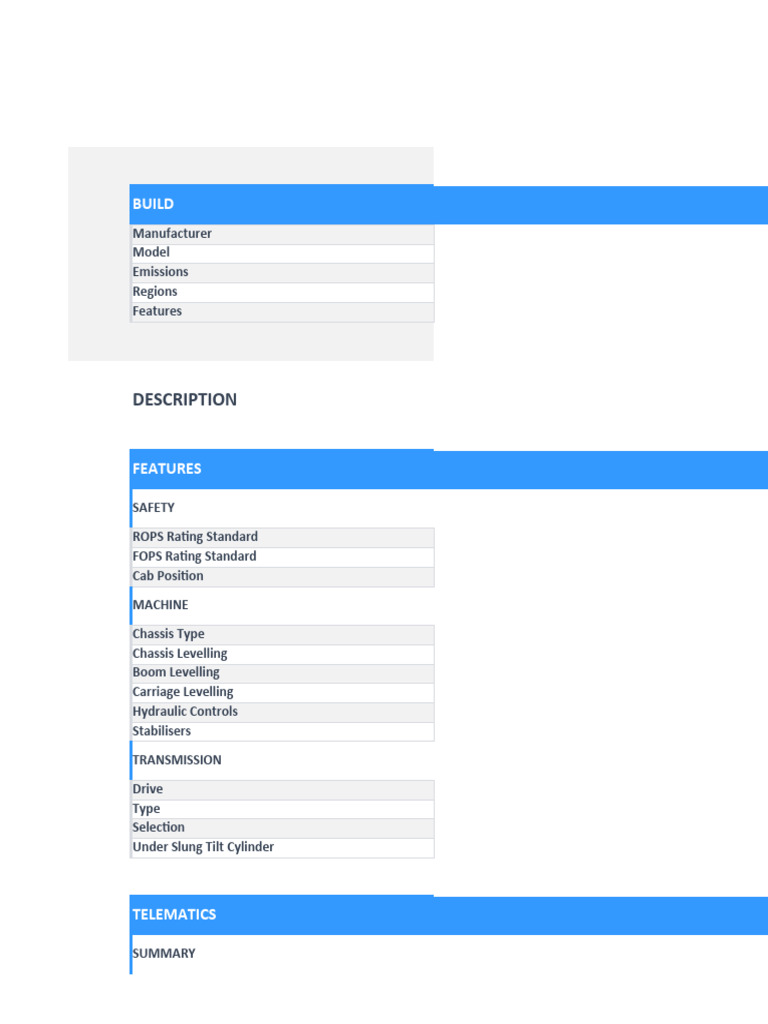 BUILD

Manufacturer
Model
Emissions
Regions
Features

DESCRIPTION

FEATURES

SAFETY

ROPS Rating Standard
FOPS Rating Standard
Cab Position

MACHINE

Chassis Type
Chassis Levelling
Boom Levelling
Carriage Levelling
Hydraulic Controls
Stabilisers

TRANSMISSION

Drive
Type
Selection
Under Slung Tilt Cylinder

TELEMATICS

SUMMARY